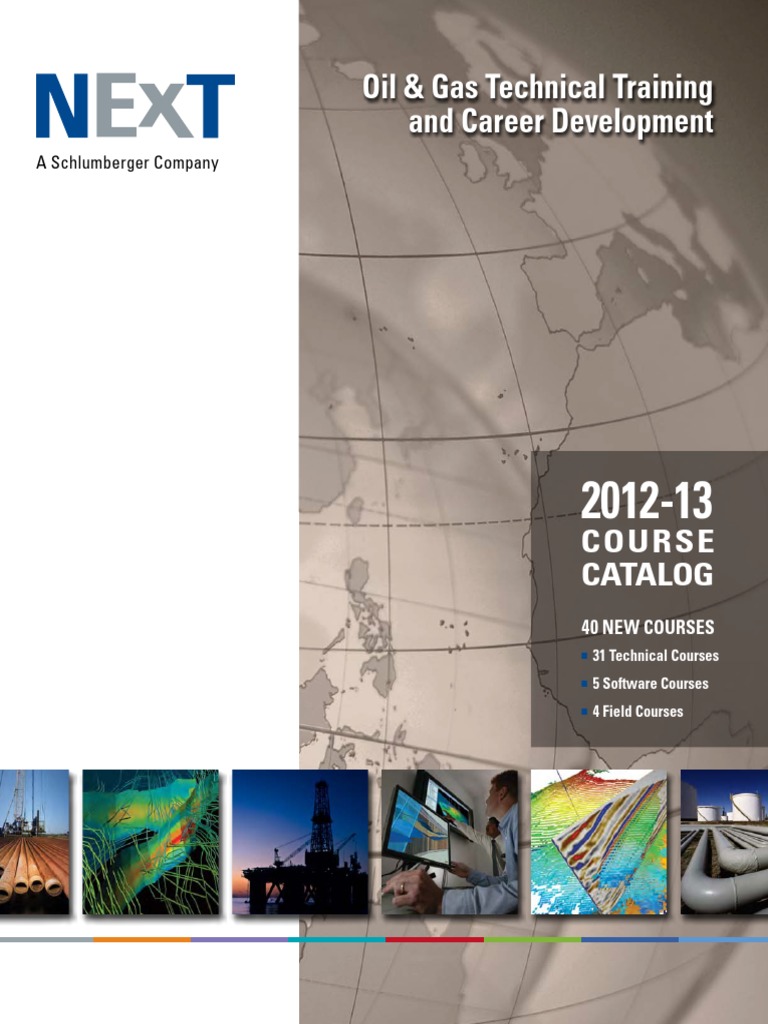 NExT
A Schlumberger Company

Oil & Gas Technical Training and Career Development

2012-13
COURSE
CATALOG

40 NEW COURSES
• 31 Technical Courses
• 5 Software Courses
• 4 Field Courses